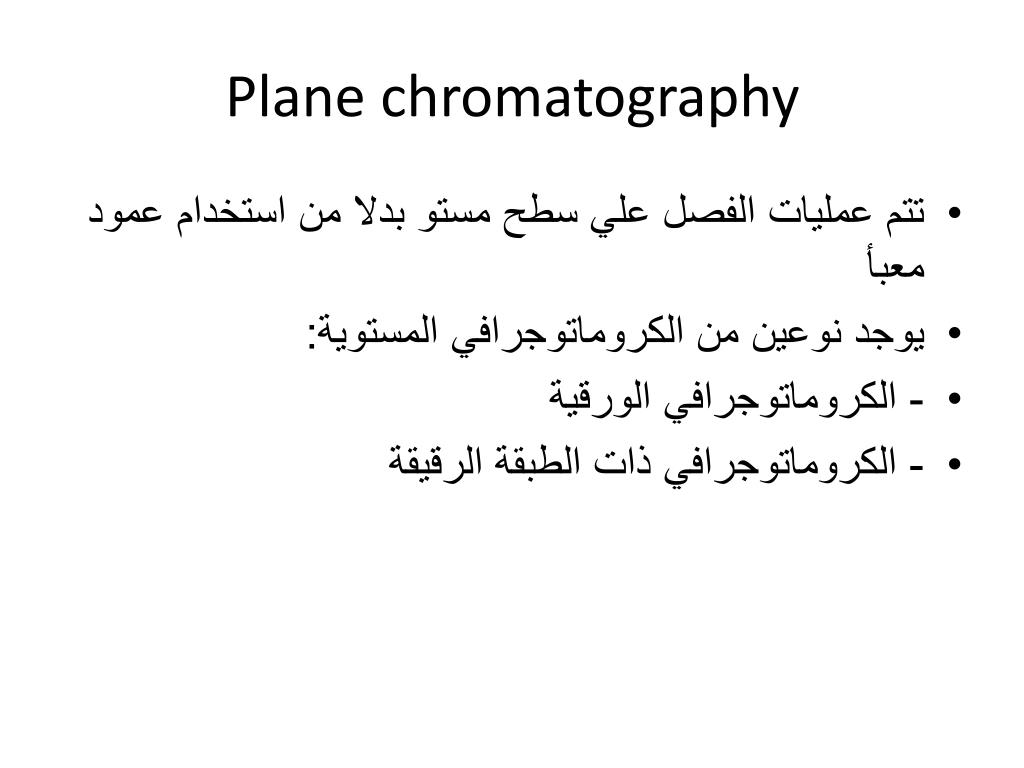 Plane chromatography

• تتم عمليات الفصل علي سطح مستو بدلا من استخدام عمود معبأ
• يوجد نوعين من الكروماتوجرافي المستوية:
• - الكروماتوجرافي الورقية
• - الكروماتوجرافي ذات الطبقة الرقيقة